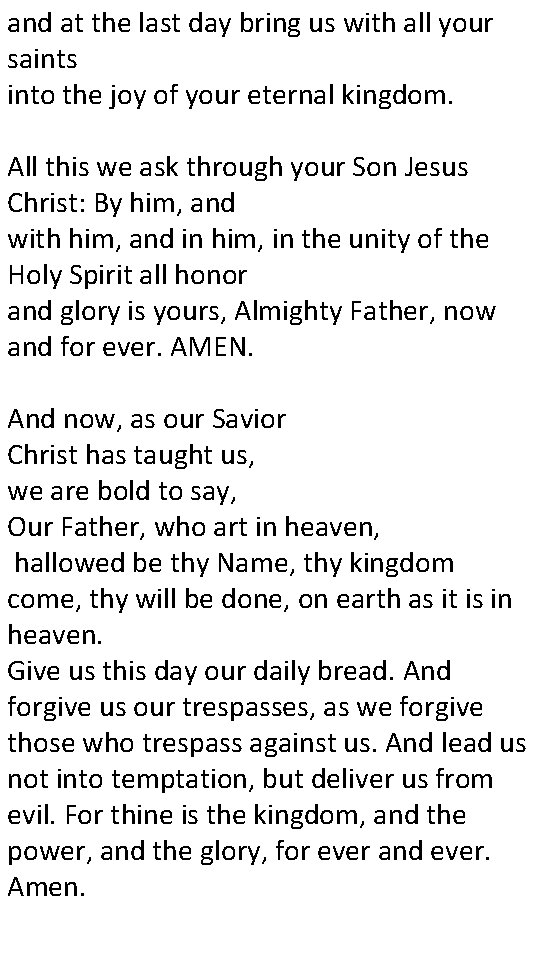 and at the last day bring us with all your saints
into the joy of your eternal kingdom.

All this we ask through your Son Jesus Christ: By him, and
with him, and in him, in the unity of the Holy Spirit all honor
and glory is yours, Almighty Father, now and for ever. AMEN.

And now, as our Savior
Christ has taught us,
we are bold to say,
Our Father, who art in heaven,
hallowed be thy Name, thy kingdom come, thy will be done, on earth as it is in heaven.
Give us this day our daily bread. And forgive us our trespasses, as we forgive those who trespass against us. And lead us not into temptation, but deliver us from evil. For thine is the kingdom, and the power, and the glory, for ever and ever. Amen.